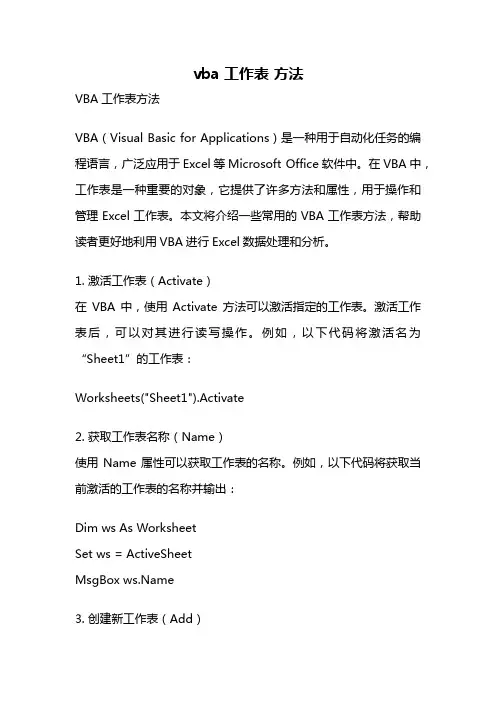 vba 工作表 方法

VBA 工作表方法

VBA（Visual Basic for Applications）是一种用于自动化任务的编程语言，广泛应用于 Excel 等 Microsoft Office 软件中。在 VBA 中，工作表是一种重要的对象，它提供了许多方法和属性，用于操作和管理 Excel 工作表。本文将介绍一些常用的 VBA 工作表方法，帮助读者更好地利用 VBA 进行 Excel 数据处理和分析。

1. 激活工作表（Activate）
在 VBA 中，使用 Activate 方法可以激活指定的工作表。激活工作表后，可以对其进行读写操作。例如，以下代码将激活名为“Sheet1”的工作表：

Worksheets("Sheet1").Activate

2. 获取工作表名称（Name）
使用 Name 属性可以获取工作表的名称。例如，以下代码将获取当前激活的工作表的名称并输出：

Dim ws As Worksheet
Set ws = ActiveSheet
MsgBox ws.Name

3. 创建新工作表（Add）